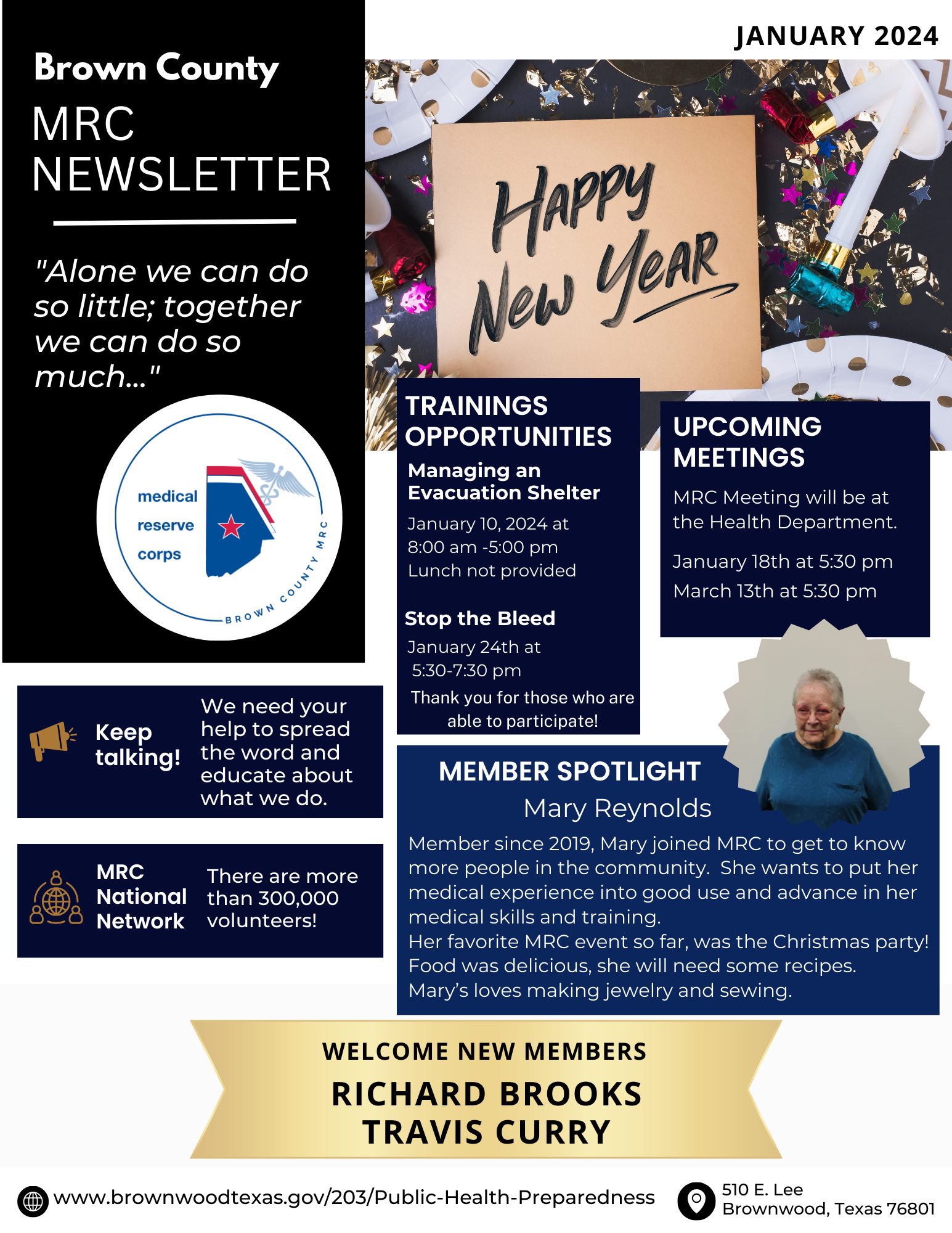 JANUARY 2024

Brown County
MRC NEWSLETTER

"Alone we can do so little; together we can do so much..."

medical reserve corps
BROWN COUNTY MRC

Happy New Year

TRAININGS OPPORTUNITIES

Managing an Evacuation Shelter
January 10, 2024 at 8:00 am -5:00 pm
Lunch not provided

Stop the Bleed
January 24th at 5:30-7:30 pm
Thank you for those who are able to participate!

UPCOMING MEETINGS
MRC Meeting will be at the Health Department.
January 18th at 5:30 pm
March 13th at 5:30 pm

Keep talking!
We need your help to spread the word and educate about what we do.

MRC National Network
There are more than 300,000 volunteers!

MEMBER SPOTLIGHT
Mary Reynolds
Member since 2019, Mary joined MRC to get to know more people in the community. She wants to put her medical experience into good use and advance in her medical skills and training.
Her favorite MRC event so far, was the Christmas party! Food was delicious, she will need some recipes.
Mary's loves making jewelry and sewing.

WELCOME NEW MEMBERS
RICHARD BROOKS
TRAVIS CURRY

www.brownwoodtexas.gov/203/Public-Health-Preparedness
510 E. Lee
Brownwood, Texas 76801